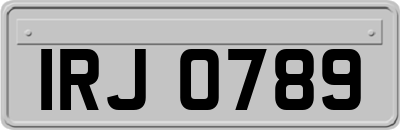 IRJ 0789